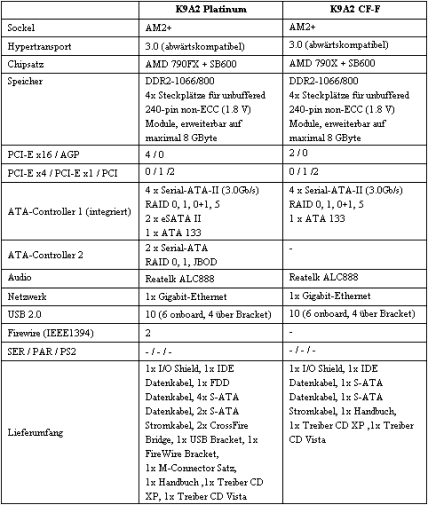 |  | K9A2 Platinum | K9A2 CF-F |
|---|---|---|
| Sockel | AM2+ | AM2+ |
| Hypertransport | 3.0 (abwärtskompatibel) | 3.0 (abwärtskompatibel) |
| Chipsatz | AMD 790FX + SB600 | AMD 790X + SB600 |
| Speicher | DDR2-1066/800 4x Steckplätze für unbuffered 240-pin non-ECC (1.8 V) Module, erweiterbar auf maximal 8 GByte | DDR2-1066/800 4x Steckplätze für unbuffered 240-pin non-ECC (1.8 V) Module, erweiterbar auf maximal 8 GByte |
| PCI-E x16 / AGP | 4 / 0 | 2 / 0 |
| PCI-E x4 / PCI-E x1 / PCI | 0 / 1 /2 | 0 / 1 /2 |
| ATA-Controller 1 (integriert) | 4 x Serial-ATA-II (3.0Gb/s) RAID 0, 1, 0+1, 5 2 x eSATA II 1 x ATA 133 | 4 x Serial-ATA-II (3.0Gb/s) RAID 0, 1, 0+1, 5 1 x ATA 133 |
| ATA-Controller 2 | 2 x Serial-ATA RAID 0, 1, JBOD | - |
| Audio | Reatelk ALC888 | Reatelk ALC888 |
| Netzwerk | 1x Gigabit-Ethernet | 1x Gigabit-Ethernet |
| USB 2.0 | 10 (6 onboard, 4 über Bracket) | 10 (6 onboard, 4 über Bracket) |
| Firewire (IEEE1394) | 2 | - |
| SER / PAR / PS2 | - / - / - | - / - / - |
| Lieferumfang | 1x I/O Shield, 1x IDE Datenkabel, 1x FDD Datenkabel, 4x S-ATA Datenkabel, 2x S-ATA Stromkabel, 2x CrossFire Bridge, 1x USB Bracket, 1x FireWire Bracket, 1x M-Connector Satz, 1x Handbuch ,1x Treiber CD XP, 1x Treiber CD Vista | 1x I/O Shield, 1x IDE Datenkabel, 1x S-ATA Datenkabel, 1x S-ATA Stromkabel, 1x Handbuch, 1x Treiber CD XP ,1x Treiber CD Vista |